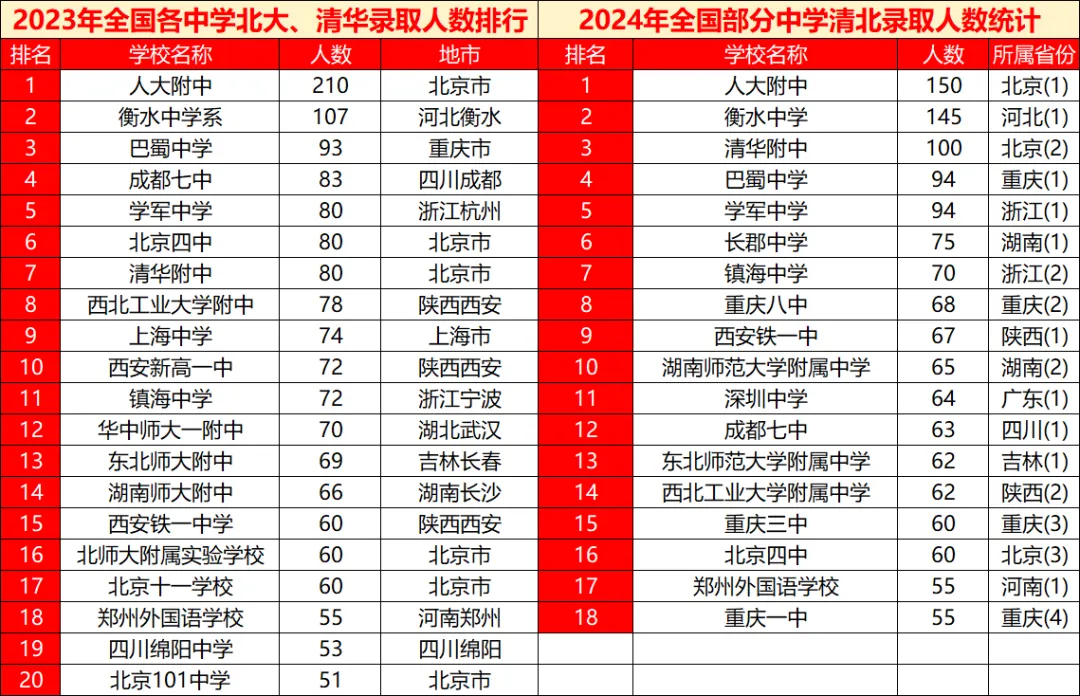 2023年全国各中学北大、清华录取人数排行

| 排名 | 学校名称 | 人数 | 地市 |
|---|---|---|---|
| 1 | 人大附中 | 210 | 北京市 |
| 2 | 衡水中学系 | 107 | 河北衡水 |
| 3 | 巴蜀中学 | 93 | 重庆市 |
| 4 | 成都七中 | 83 | 四川成都 |
| 5 | 学军中学 | 80 | 浙江杭州 |
| 6 | 北京四中 | 80 | 北京市 |
| 7 | 清华附中 | 80 | 北京市 |
| 8 | 西北工业大学附中 | 78 | 陕西西安 |
| 9 | 上海中学 | 74 | 上海市 |
| 10 | 西安新高一中 | 72 | 陕西西安 |
| 11 | 镇海中学 | 72 | 浙江宁波 |
| 12 | 华中师大一附中 | 70 | 湖北武汉 |
| 13 | 东北师大附中 | 69 | 吉林长春 |
| 14 | 湖南师大附中 | 66 | 湖南长沙 |
| 15 | 西安铁一中学 | 60 | 陕西西安 |
| 16 | 北师大附属实验学校 | 60 | 北京市 |
| 17 | 北京十一学校 | 60 | 北京市 |
| 18 | 郑州外国语学校 | 55 | 河南郑州 |
| 19 | 四川绵阳中学 | 53 | 四川绵阳 |
| 20 | 北京101中学 | 51 | 北京市 |

2024年全国部分中学清北录取人数统计

| 排名 | 学校名称 | 人数 | 所属省份 |
|---|---|---|---|
| 1 | 人大附中 | 150 | 北京(1) |
| 2 | 衡水中学 | 145 | 河北(1) |
| 3 | 清华附中 | 100 | 北京(2) |
| 4 | 巴蜀中学 | 94 | 重庆(1) |
| 5 | 学军中学 | 94 | 浙江(1) |
| 6 | 长郡中学 | 75 | 湖南(1) |
| 7 | 镇海中学 | 70 | 浙江(2) |
| 8 | 重庆八中 | 68 | 重庆(2) |
| 9 | 西安铁一中 | 67 | 陕西(1) |
| 10 | 湖南师范大学附属中学 | 65 | 湖南(2) |
| 11 | 深圳中学 | 64 | 广东(1) |
| 12 | 成都七中 | 63 | 四川(1) |
| 13 | 东北师范大学附属中学 | 62 | 吉林(1) |
| 14 | 西北工业大学附属中学 | 62 | 陕西(2) |
| 15 | 重庆三中 | 60 | 重庆(3) |
| 16 | 北京四中 | 60 | 北京(3) |
| 17 | 郑州外国语学校 | 55 | 河南(1) |
| 18 | 重庆一中 | 55 | 重庆(4) |